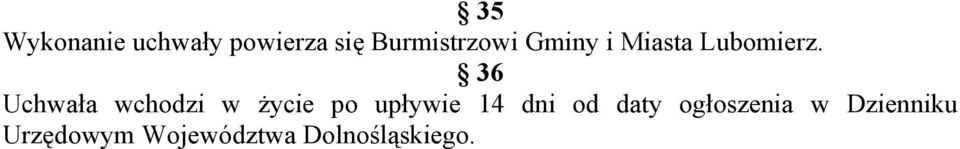 § 35
Wykonanie uchwały powierza się Burmistrzowi Gminy i Miasta Lubomierz.
§ 36
Uchwała wchodzi w życie po upływie 14 dni od daty ogłoszenia w Dzienniku Urzędowym Województwa Dolnośląskiego.